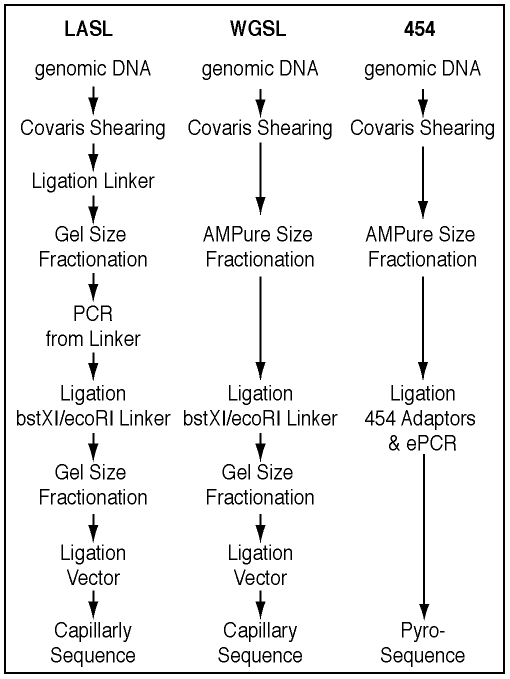 LASL

genomic DNA

Covaris Shearing

Ligation Linker

Gel Size Fractionation

PCR from Linker

Ligation bstXI/ecoRI Linker

Gel Size Fractionation

Ligation Vector

Capillarly Sequence

WGSL

genomic DNA

Covaris Shearing

AMPure Size Fractionation

Ligation bstXI/ecoRI Linker

Gel Size Fractionation

Ligation Vector

Capillary Sequence

454

genomic DNA

Covaris Shearing

AMPure Size Fractionation

Ligation 454 Adaptors & ePCR

Pyro-Sequence